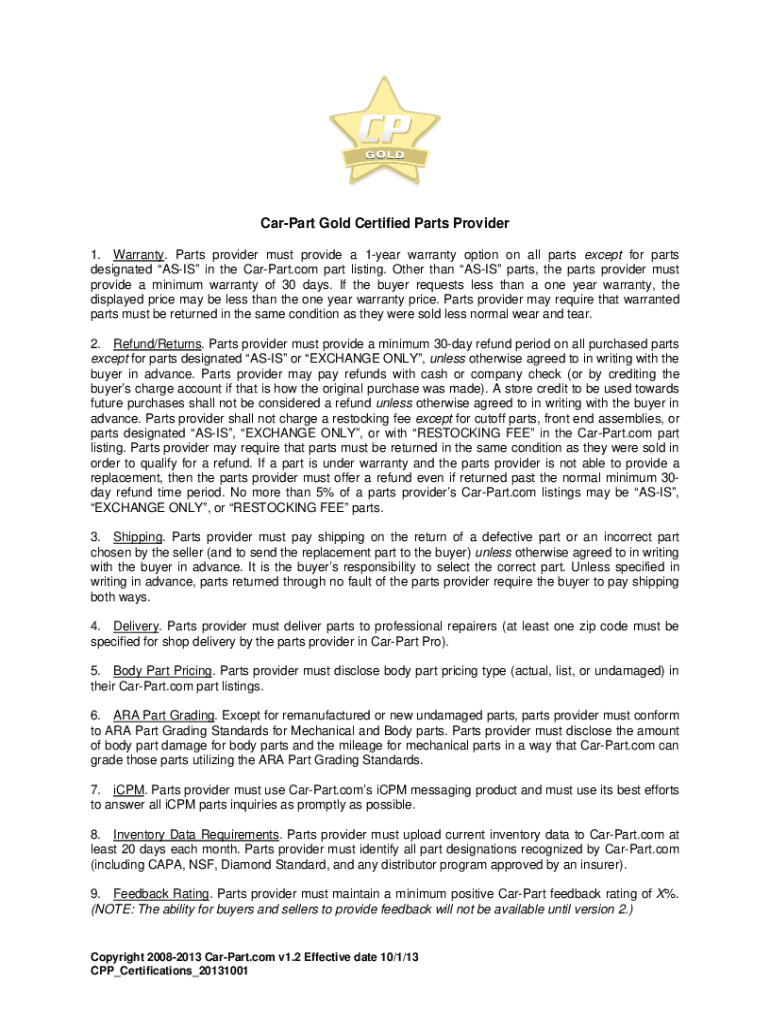 CP
GOLD

Car-Part Gold Certified Parts Provider

1. Warranty. Parts provider must provide a 1-year warranty option on all parts except for parts designated "AS-IS" in the Car-Part.com part listing. Other than "AS-IS" parts, the parts provider must provide a minimum warranty of 30 days. If the buyer requests less than a one year warranty, the displayed price may be less than the one year warranty price. Parts provider may require that warranted parts must be returned in the same condition as they were sold less normal wear and tear.

2. Refund/Returns. Parts provider must provide a minimum 30-day refund period on all purchased parts except for parts designated "AS-IS" or "EXCHANGE ONLY", unless otherwise agreed to in writing with the buyer in advance. Parts provider may pay refunds with cash or company check (or by crediting the buyer's charge account if that is how the original purchase was made). A store credit to be used towards future purchases shall not be considered a refund unless otherwise agreed to in writing with the buyer in advance. Parts provider shall not charge a restocking fee except for cutoff parts, front end assemblies, or parts designated "AS-IS", "EXCHANGE ONLY", or with "RESTOCKING FEE" in the Car-Part.com part listing. Parts provider may require that parts must be returned in the same condition as they were sold in order to qualify for a refund. If a part is under warranty and the parts provider is not able to provide a replacement, then the parts provider must offer a refund even if returned past the normal minimum 30-day refund time period. No more than 5% of a parts provider's Car-Part.com listings may be "AS-IS", "EXCHANGE ONLY", or "RESTOCKING FEE" parts.

3. Shipping. Parts provider must pay shipping on the return of a defective part or an incorrect part chosen by the seller (and to send the replacement part to the buyer) unless otherwise agreed to in writing with the buyer in advance. It is the buyer's responsibility to select the correct part. Unless specified in writing in advance, parts returned through no fault of the parts provider require the buyer to pay shipping both ways.

4. Delivery. Parts provider must deliver parts to professional repairers (at least one zip code must be specified for shop delivery by the parts provider in Car-Part Pro).

5. Body Part Pricing. Parts provider must disclose body part pricing type (actual, list, or undamaged) in their Car-Part.com part listings.

6. ARA Part Grading. Except for remanufactured or new undamaged parts, parts provider must conform to ARA Part Grading Standards for Mechanical and Body parts. Parts provider must disclose the amount of body part damage for body parts and the mileage for mechanical parts in a way that Car-Part.com can grade those parts utilizing the ARA Part Grading Standards.

7. iCPM. Parts provider must use Car-Part.com's iCPM messaging product and must use its best efforts to answer all iCPM parts inquiries as promptly as possible.

8. Inventory Data Requirements. Parts provider must upload current inventory data to Car-Part.com at least 20 days each month. Parts provider must identify all part designations recognized by Car-Part.com (including CAPA, NSF, Diamond Standard, and any distributor program approved by an insurer).

9. Feedback Rating. Parts provider must maintain a minimum positive Car-Part feedback rating of X%. (NOTE: The ability for buyers and sellers to provide feedback will not be available until version 2.)

Copyright 2008-2013 Car-Part.com v1.2 Effective date 10/1/13
CPP_Certifications_20131001